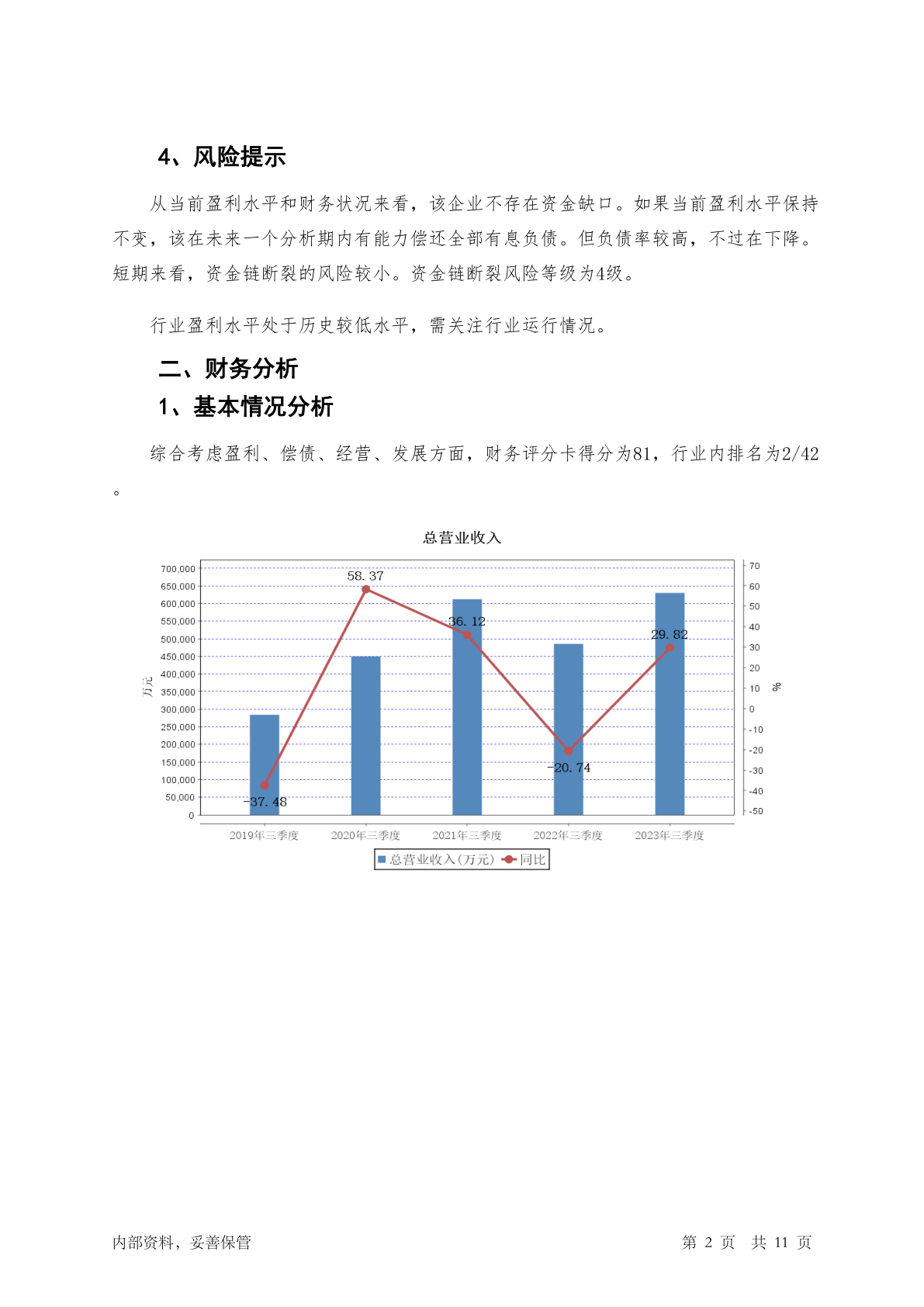 4、风险提示

从当前盈利水平和财务状况来看，该企业不存在资金缺口。如果当前盈利水平保持不变，该在未来一个分析期内有能力偿还全部有息负债。但负债率较高，不过在下降。短期来看，资金链断裂的风险较小。资金链断裂风险等级为4级。

行业盈利水平处于历史较低水平，需关注行业运行情况。

二、财务分析

1、基本情况分析

综合考虑盈利、偿债、经营、发展方面，财务评分卡得分为81，行业内排名为2/42。

总营业收入

700,000
650,000
600,000
550,000
500,000
450,000
400,000
350,000
300,000
250,000
200,000
150,000
100,000
50,000
0

万元

70
60
50
40
30
20
10
0
-10
-20
-30
-40
-50

%

58.37
36.12
29.82
-20.74
-37.48

2019年三季度 2020年三季度 2021年三季度 2022年三季度 2023年三季度

总营业收入(万元) 同比

内部资料，妥善保管

第 2 页 共 11 页